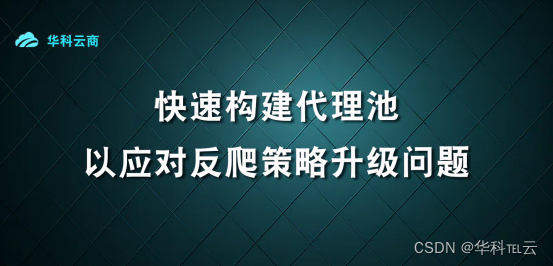 华科云商

快速构建代理池
以应对反爬策略升级问题

CSDN @华科TEL云